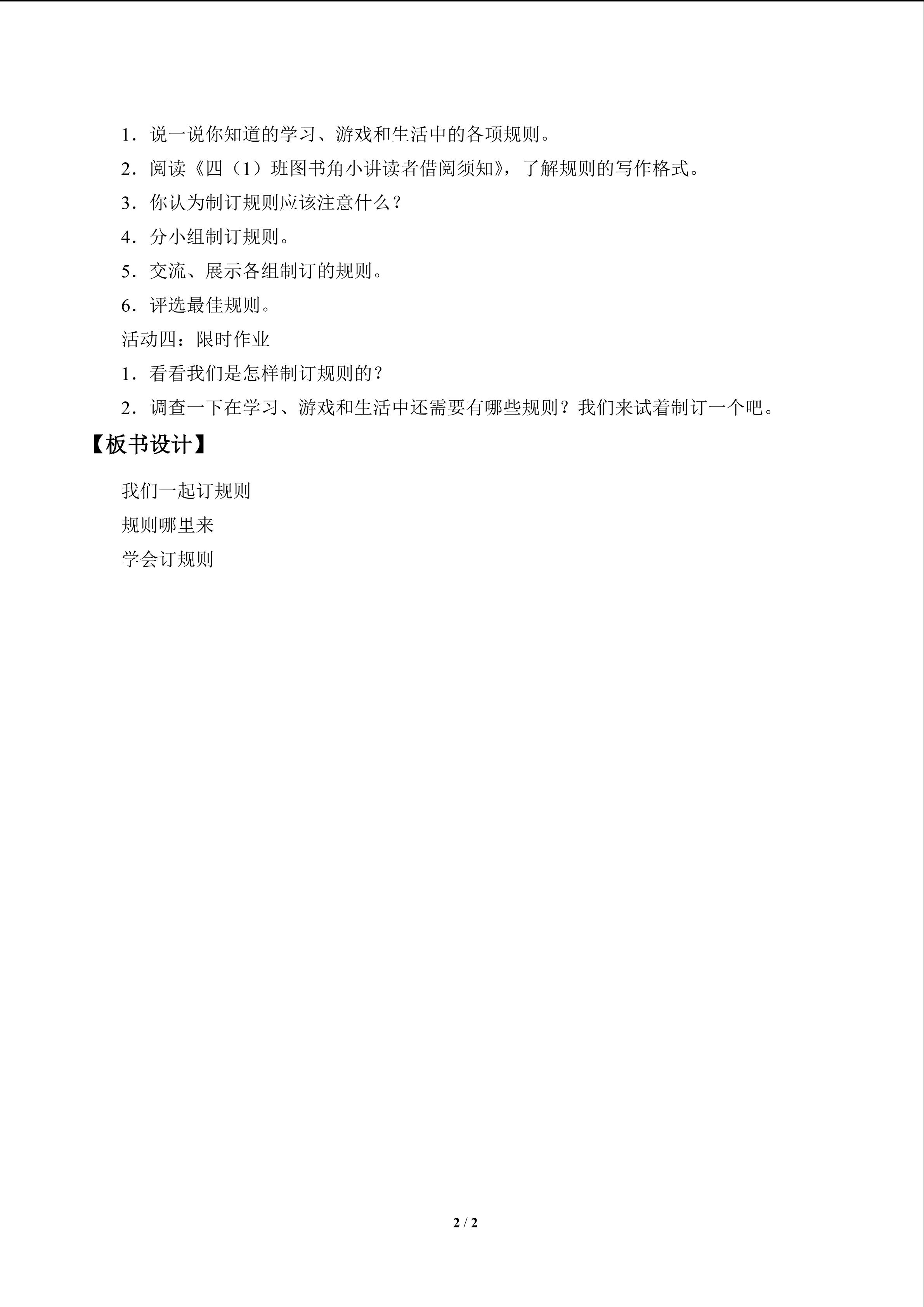 1．说一说你知道的学习、游戏和生活中的各项规则。

2．阅读《四（1）班图书角小讲读者借阅须知》，了解规则的写作格式。

3．你认为制订规则应该注意什么？

4．分小组制订规则。

5．交流、展示各组制订的规则。

6．评选最佳规则。

活动四：限时作业

1．看看我们是怎样制订规则的？

2．调查一下在学习、游戏和生活中还需要有哪些规则？我们来试着制订一个吧。

【板书设计】

我们一起订规则

规则哪里来

学会订规则

2 / 2